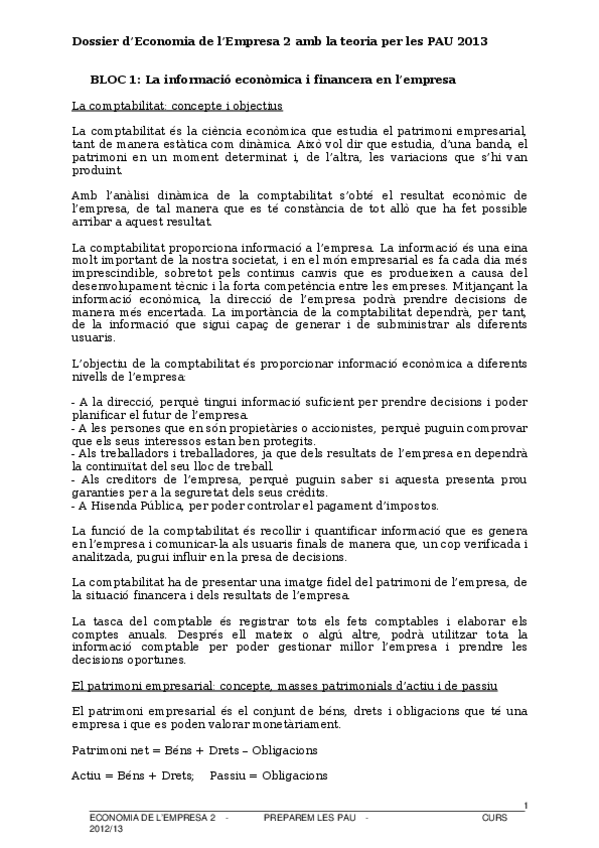 Dossier d'Economia de l'Empresa 2 amb la teoria per les PAU 2013

BLOC 1: La informació econòmica i financera en l'empresa

La comptabilitat: concepte i objectius

La comptabilitat és la ciència econòmica que estudia el patrimoni empresarial, tant de manera estàtica com dinàmica. Això vol dir que estudia, d'una banda, el patrimoni en un moment determinat i, de l'altra, les variacions que s'hi van produint.

Amb l'anàlisi dinàmica de la comptabilitat s'obté el resultat econòmic de l'empresa, de tal manera que es té constància de tot allò que ha fet possible arribar a aquest resultat.

La comptabilitat proporciona informació a l'empresa. La informació és una eina molt important de la nostra societat, i en el món empresarial es fa cada dia més imprescindible, sobretot pels continus canvis que es produeixen a causa del desenvolupament tècnic i la forta competència entre les empreses. Mitjançant la informació econòmica, la direcció de l'empresa podrà prendre decisions de manera més encertada. La importància de la comptabilitat dependrà, per tant, de la informació que sigui capaç de generar i de subministrar als diferents usuaris.

L'objectiu de la comptabilitat és proporcionar informació econòmica a diferents nivells de l'empresa:

- A la direcció, perquè tingui informació suficient per prendre decisions i poder planificar el futur de l'empresa.
- A les persones que en són propietàries o accionistes, perquè puguin comprovar que els seus interessos estan ben protegits.
- Als treballadors i treballadores, ja que dels resultats de l'empresa en dependrà la continuïtat del seu lloc de treball.
- Als creditors de l'empresa, perquè puguin saber si aquesta presenta prou garanties per a la seguretat dels seus crèdits.
- A Hisenda Pública, per poder controlar el pagament d'impostos.

La funció de la comptabilitat és recollir i quantificar informació que es genera en l'empresa i comunicar-la als usuaris finals de manera que, un cop verificada i analitzada, pugui influir en la presa de decisions.

La comptabilitat ha de presentar una imatge fidel del patrimoni de l'empresa, de la situació financera i dels resultats de l'empresa.

La tasca del comptable és registrar tots els fets comptables i elaborar els comptes anuals. Després ell mateix o algú altre, podrà utilitzar tota la informació comptable per poder gestionar millor l'empresa i prendre les decisions oportunes.

El patrimoni empresarial: concepte, masses patrimonials d'actiu i de passiu

El patrimoni empresarial és el conjunt de béns, drets i obligacions que té una empresa i que es poden valorar monetàriament.

Patrimoni net = Béns + Drets – Obligacions

Actiu = Béns + Drets;  Passiu = Obligacions

1

ECONOMIA DE L'EMPRESA 2 - PREPAREM LES PAU - CURS 2012/13